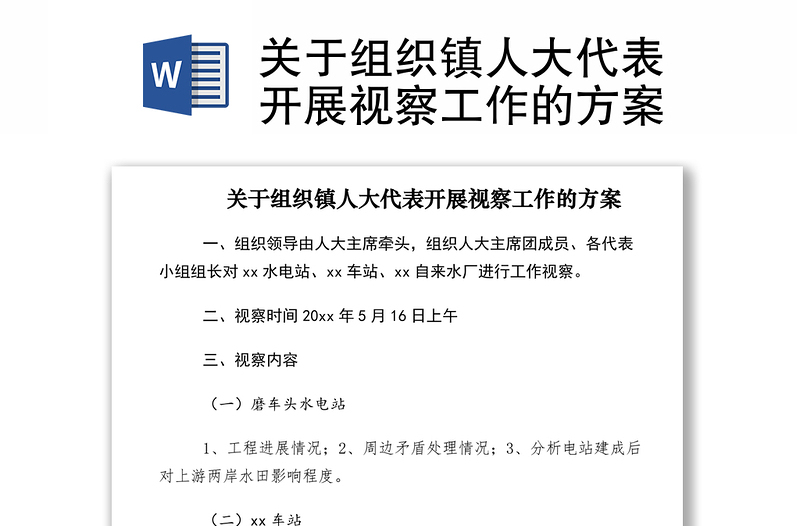 W

关于组织镇人大代表开展视察工作的方案

关于组织镇人大代表开展视察工作的方案

一、组织领导由人大主席牵头，组织人大主席团成员、各代表小组组长对 xx 水电站、xx 车站、xx 自来水厂进行工作视察。

二、视察时间 20xx 年 5 月 16 日上午

三、视察内容

（一）磨车头水电站

1、工程进展情况；2、周边矛盾处理情况；3、分析电站建成后对上游两岸水田影响程度。

（二）xx 车站